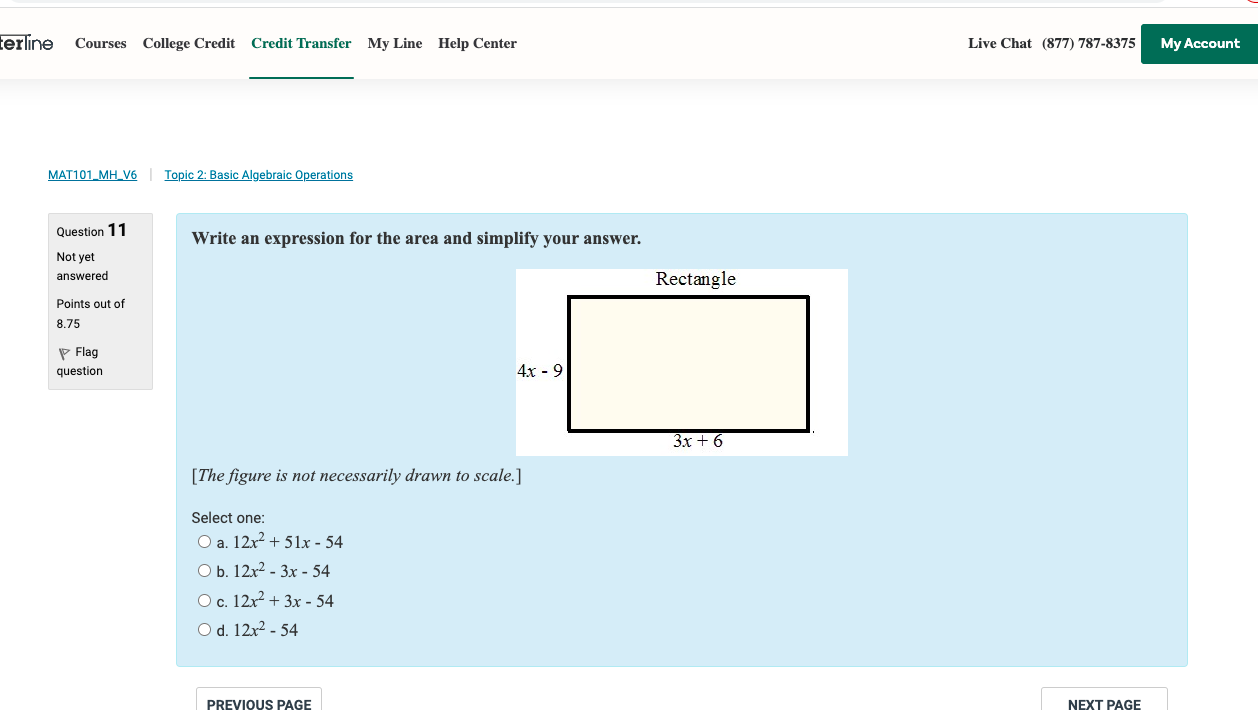 terline Courses College Credit Credit Transfer My Line Help Center Live Chat (877) 787-8375 My Account

MAT101_MH_V6 | Topic 2: Basic Algebraic Operations

Question 11
Not yet answered
Points out of 8.75
Flag question

Write an expression for the area and simplify your answer.

Rectangle
$4x - 9$
$3x + 6$

[The figure is not necessarily drawn to scale.]

Select one:
a. $12x^2 + 51x - 54$
b. $12x^2 - 3x - 54$
c. $12x^2 + 3x - 54$
d. $12x^2 - 54$

PREVIOUS PAGE
NEXT PAGE